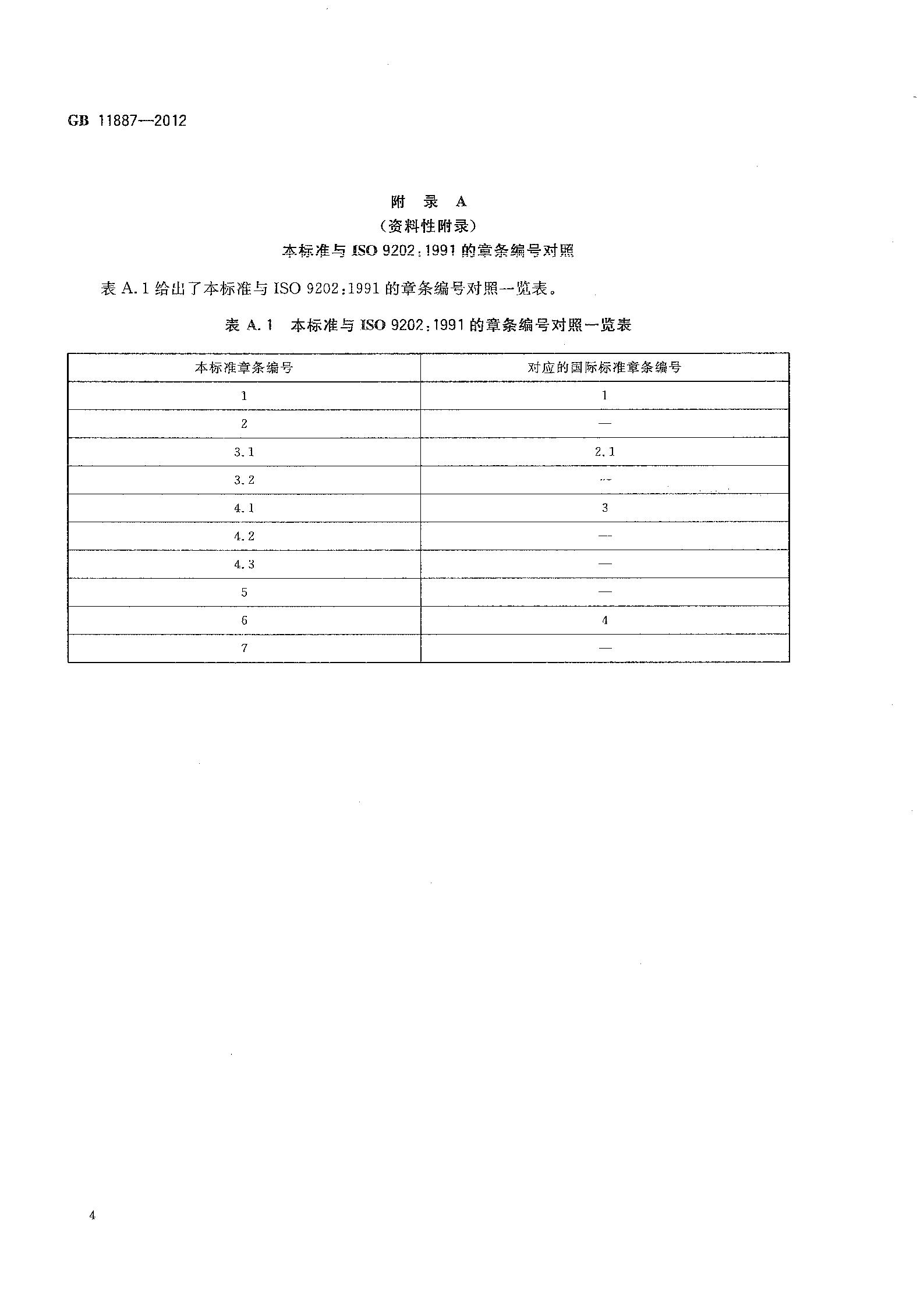 GB 11887—2012

附 录 A
（资料性附录）
本标准与 ISO 9202：1991 的章条编号对照

表 A.1 给出了本标准与 ISO 9202：1991 的章条编号对照一览表。

表 A.1 本标准与 ISO 9202：1991 的章条编号对照一览表

| 本标准章条编号 | 对应的国际标准章条编号 |
|---|---|
| 1 | 1 |
| 2 | — |
| 3.1 | 2.1 |
| 3.2 | — |
| 4.1 | 3 |
| 4.2 | — |
| 4.3 | — |
| 5 | — |
| 6 | 4 |
| 7 | — |

4